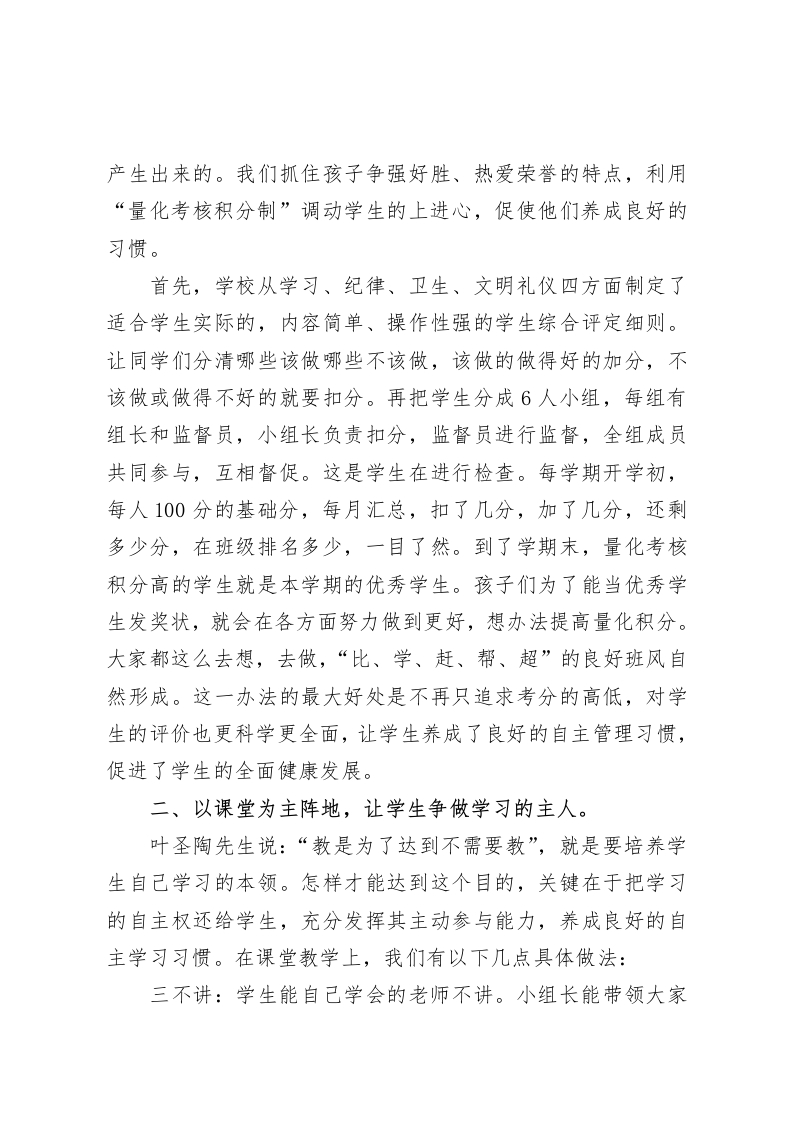 产生出来的。我们抓住孩子争强好胜、热爱荣誉的特点，利用“量化考核积分制”调动学生的上进心，促使他们养成良好的习惯。

首先，学校从学习、纪律、卫生、文明礼仪四方面制定了适合学生实际的，内容简单、操作性强的学生综合评定细则。让同学们分清哪些该做哪些不该做，该做的做得好的加分，不该做或做得不好的就要扣分。再把学生分成6人小组，每组有组长和监督员，小组长负责扣分，监督员进行监督，全组成员共同参与，互相督促。这是学生在进行检查。每学期开学初，每人100分的基础分，每月汇总，扣了几分，加了几分，还剩多少分，在班级排名多少，一目了然。到了学期末，量化考核积分高的学生就是本学期的优秀学生。孩子们为了能当优秀学生发奖状，就会在各方面努力做到更好，想办法提高量化积分。大家都这么去想，去做，“比、学、赶、帮、超”的良好班风自然形成。这一办法的最大好处是不再只追求考分的高低，对学生的评价也更科学更全面，让学生养成了良好的自主管理习惯，促进了学生的全面健康发展。

二、以课堂为主阵地，让学生争做学习的主人。

叶圣陶先生说：“教是为了达到不需要教”，就是要培养学生自己学习的本领。怎样才能达到这个目的，关键在于把学习的自主权还给学生，充分发挥其主动参与能力，养成良好的自主学习习惯。在课堂教学上，我们有以下几点具体做法：

三不讲：学生能自己学会的老师不讲。小组长能带领大家